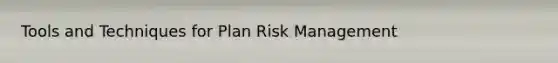 Tools and Techniques for Plan Risk Management